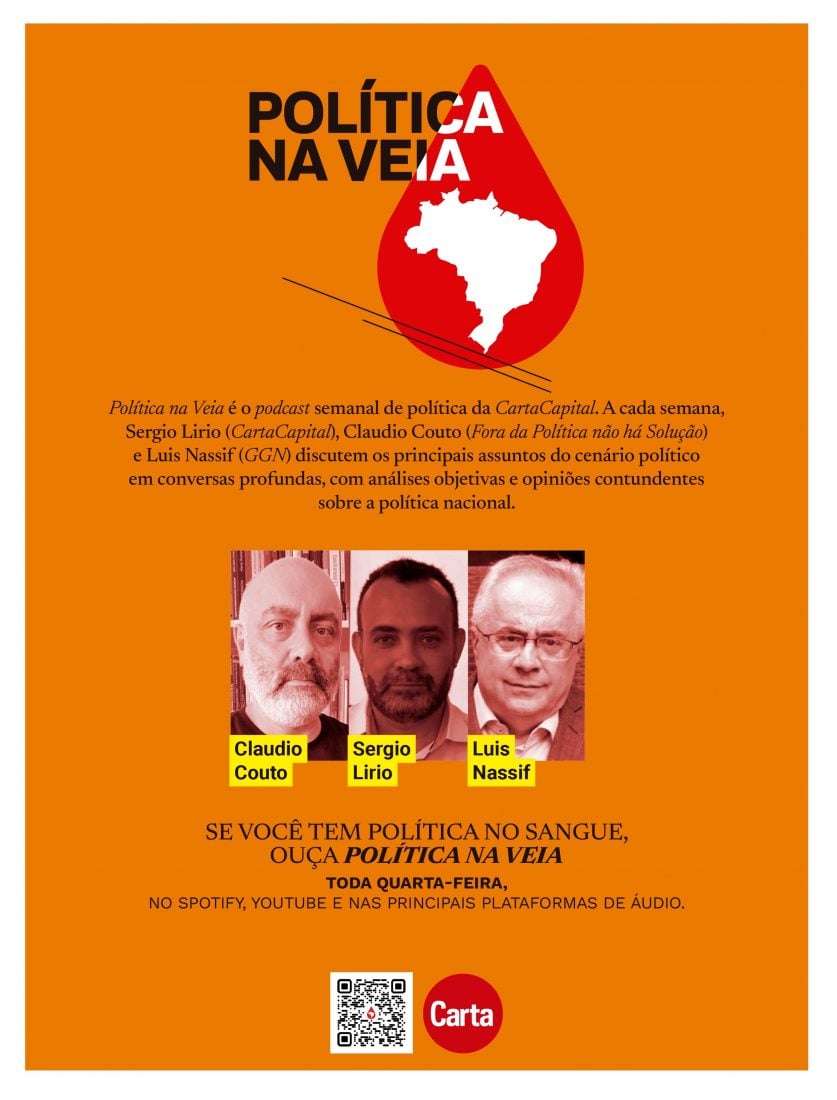 POLÍTICA
NA VEIA

Política na Veia é o podcast semanal de política da CartaCapital. A cada semana, Sergio Lirio (CartaCapital), Claudio Couto (Fora da Política não há Solução) e Luis Nassif (GGN) discutem os principais assuntos do cenário político em conversas profundas, com análises objetivas e opiniões contundentes sobre a política nacional.

Claudio
Couto

Sergio
Lirio

Luis
Nassif

SE VOCÊ TEM POLÍTICA NO SANGUE,
OUÇA POLÍTICA NA VEIA

TODA QUARTA-FEIRA,
NO SPOTIFY, YOUTUBE E NAS PRINCIPAIS PLATAFORMAS DE ÁUDIO.

Carta